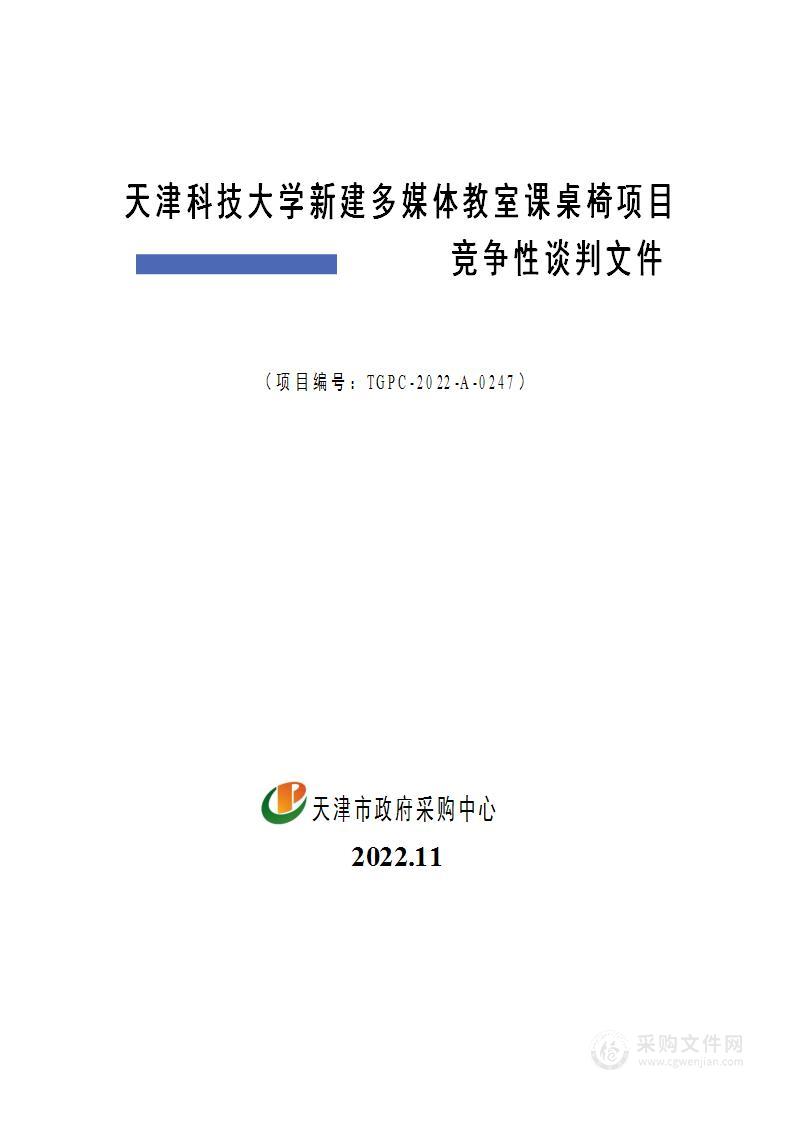 天津科技大学新建多媒体教室课桌椅项目

竞争性谈判文件

（项目编号：TGPC-2022-A-0247）

天津市政府采购中心

2022.11

采购文件网
www.cgwenjian.com